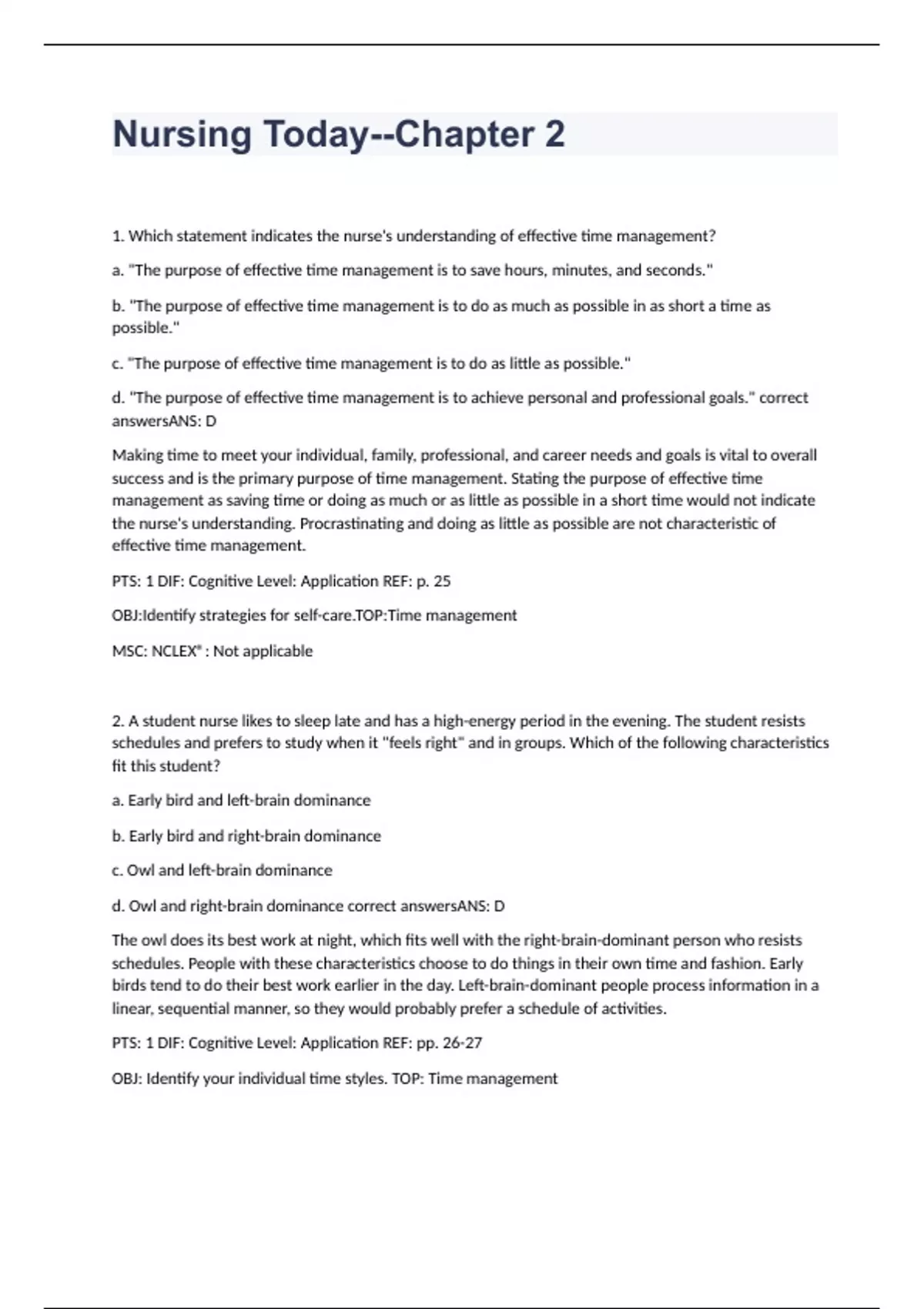 Nursing Today--Chapter 2

1. Which statement indicates the nurse's understanding of effective time management?

a. "The purpose of effective time management is to save hours, minutes, and seconds."

b. "The purpose of effective time management is to do as much as possible in as short a time as possible."

c. "The purpose of effective time management is to do as little as possible."

d. "The purpose of effective time management is to achieve personal and professional goals." correct answersANS: D

Making time to meet your individual, family, professional, and career needs and goals is vital to overall success and is the primary purpose of time management. Stating the purpose of effective time management as saving time or doing as much or as little as possible in a short time would not indicate the nurse's understanding. Procrastinating and doing as little as possible are not characteristic of effective time management.

PTS: 1 DIF: Cognitive Level: Application REF: p. 25

OBJ:Identify strategies for self-care.TOP:Time management

MSC: NCLEX® : Not applicable

2. A student nurse likes to sleep late and has a high-energy period in the evening. The student resists schedules and prefers to study when it "feels right" and in groups. Which of the following characteristics fit this student?

a. Early bird and left-brain dominance

b. Early bird and right-brain dominance

c. Owl and left-brain dominance

d. Owl and right-brain dominance correct answersANS: D

The owl does its best work at night, which fits well with the right-brain-dominant person who resists schedules. People with these characteristics choose to do things in their own time and fashion. Early birds tend to do their best work earlier in the day. Left-brain-dominant people process information in a linear, sequential manner, so they would probably prefer a schedule of activities.

PTS: 1 DIF: Cognitive Level: Application REF: pp. 26-27

OBJ: Identify your individual time styles. TOP: Time management